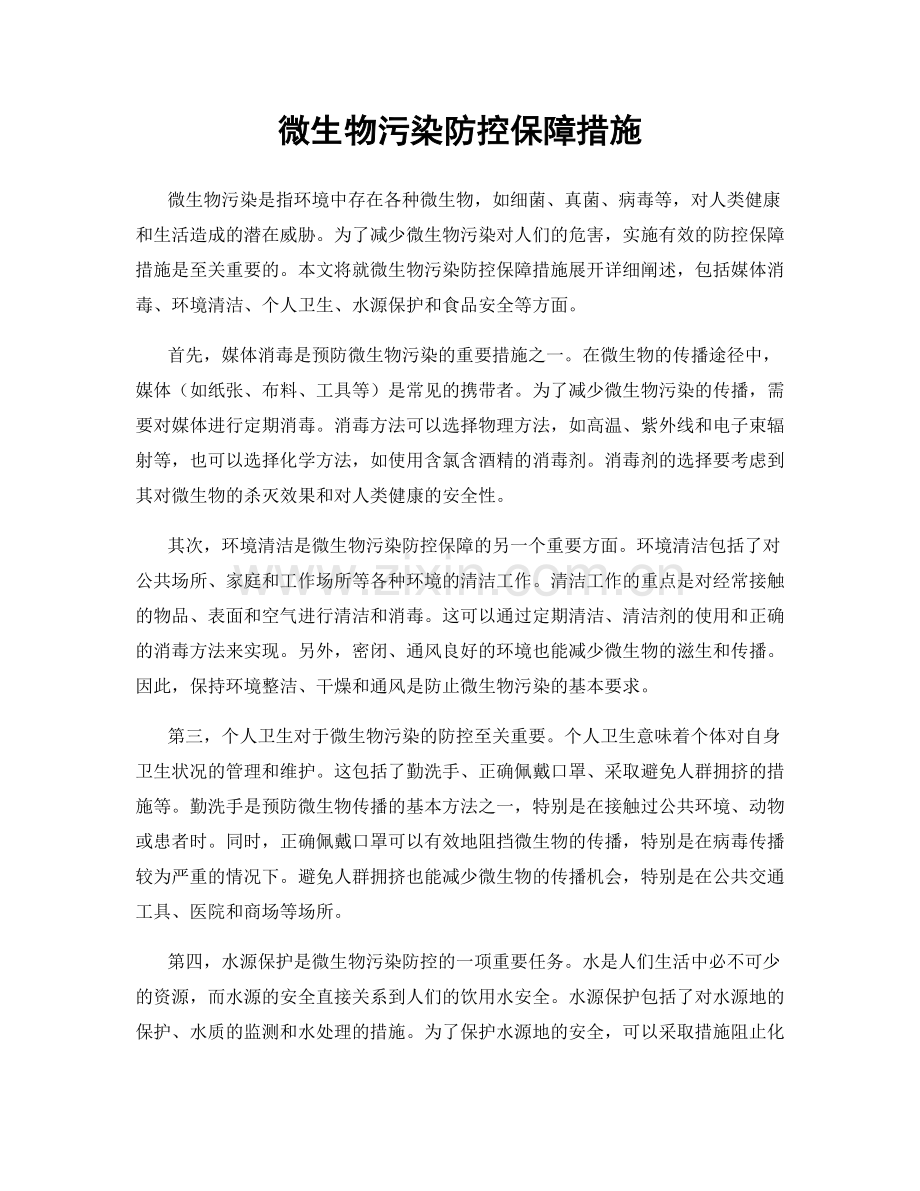 微生物污染防控保障措施

微生物污染是指环境中存在各种微生物，如细菌、真菌、病毒等，对人类健康和生活造成的潜在威胁。为了减少微生物污染对人们的危害，实施有效的防控保障措施是至关重要的。本文将就微生物污染防控保障措施展开详细阐述，包括媒体消毒、环境清洁、个人卫生、水源保护和食品安全等方面。

首先，媒体消毒是预防微生物污染的重要措施之一。在微生物的传播途径中，媒体（如纸张、布料、工具等）是常见的携带者。为了减少微生物污染的传播，需要对媒体进行定期消毒。消毒方法可以选择物理方法，如高温、紫外线和电子束辐射等，也可以选择化学方法，如使用含氯含酒精的消毒剂。消毒剂的选择要考虑到其对微生物的杀灭效果和对人类健康的安全性。

其次，环境清洁是微生物污染防控保障的另一个重要方面。环境清洁包括了对公共场所、家庭和工作场所等各种环境的清洁工作。清洁工作的重点是对经常接触的物品、表面和空气进行清洁和消毒。这可以通过定期清洁、清洁剂的使用和正确的消毒方法来实现。另外，密闭、通风良好的环境也能减少微生物的滋生和传播。因此，保持环境整洁、干燥和通风是防止微生物污染的基本要求。

第三，个人卫生对于微生物污染的防控至关重要。个人卫生意味着个体对自身卫生状况的管理和维护。这包括了勤洗手、正确佩戴口罩、采取避免人群拥挤的措施等。勤洗手是预防微生物传播的基本方法之一，特别是在接触过公共环境、动物或患者时。同时，正确佩戴口罩可以有效地阻挡微生物的传播，特别是在病毒传播较为严重的情况下。避免人群拥挤也能减少微生物的传播机会，特别是在公共交通工具、医院和商场等场所。

第四，水源保护是微生物污染防控的一项重要任务。水是人们生活中必不可少的资源，而水源的安全直接关系到人们的饮用水安全。水源保护包括了对水源地的保护、水质的监测和水处理的措施。为了保护水源地的安全，可以采取措施阻止化